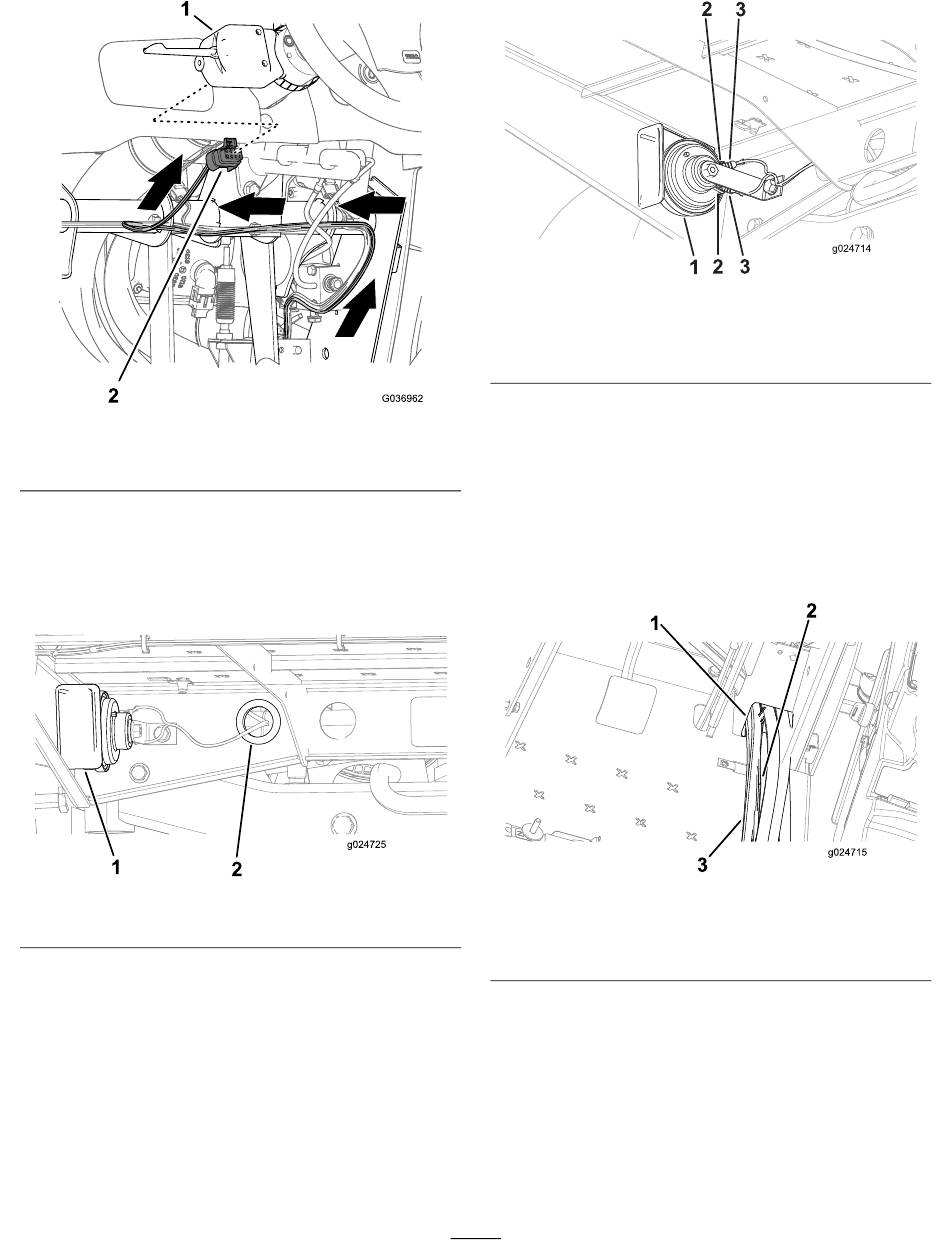 1

2

G036962

1

2

g024725

2 3

1 2 3

g024714

1

2

3

g024715